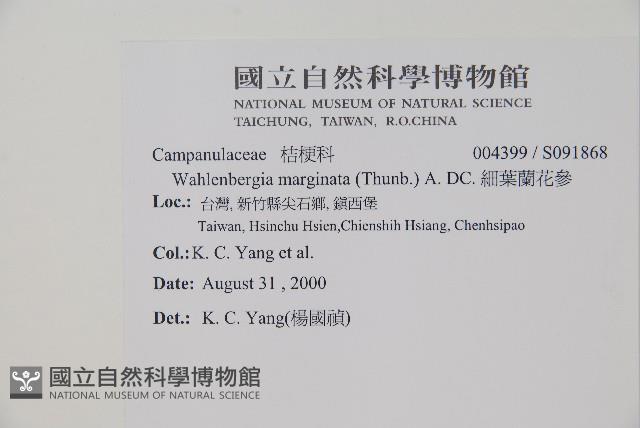 國立自然科學博物館
NATIONAL MUSEUM OF NATURAL SCIENCE
TAICHUNG, TAIWAN, R.O.CHINA

Campanulaceae 桔梗科 004399 / S091868
Wahlenbergia marginata (Thunb.) A. DC. 細葉蘭花參

Loc.: 台灣, 新竹縣尖石鄉, 鎮西堡
Taiwan, Hsinchu Hsien,Chienshih Hsiang, Chenhsipao

Col.: K. C. Yang et al.

Date: August 31 , 2000

Det.: K. C. Yang(楊國禎)

國立自然科學博物館
NATIONAL MUSEUM OF NATURAL SCIENCE